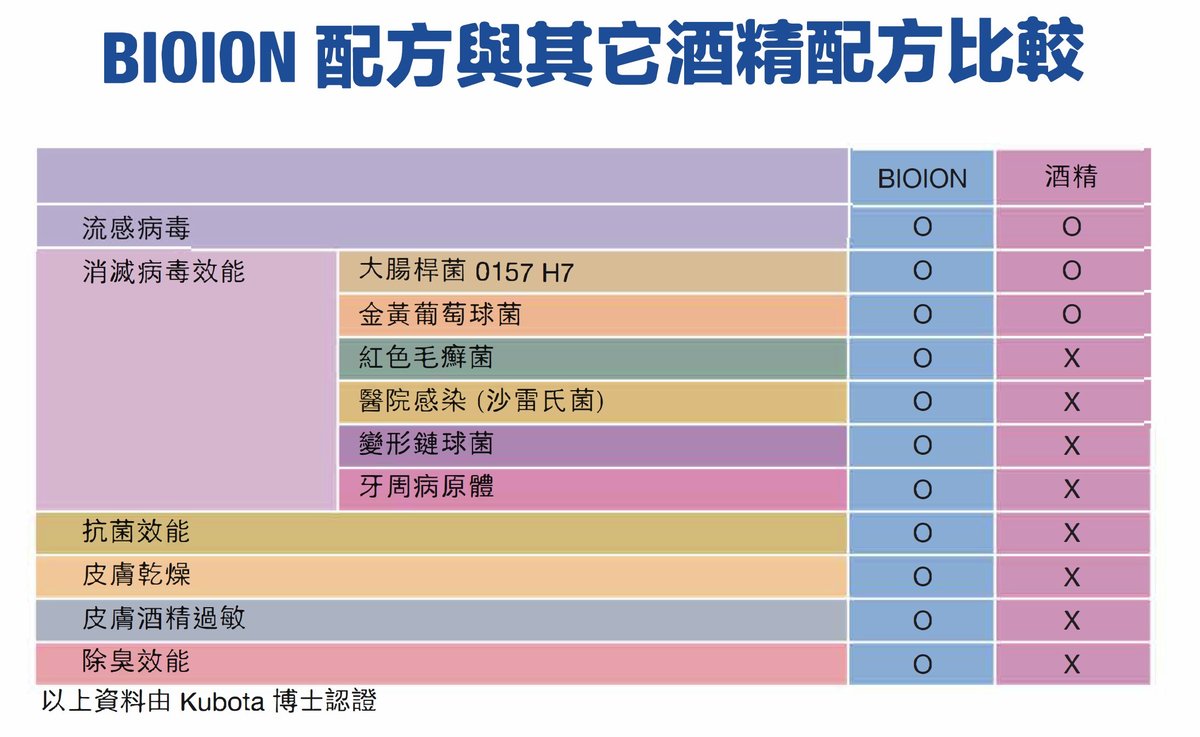 BIOION 配方與其它酒精配方比較

| | | BIOION | 酒精 |
|---|---|---|---|
| 流感病毒 | | O | O |
| 消滅病毒效能 | 大腸桿菌 0157 H7 | O | O |
| | 金黃葡萄球菌 | O | O |
| | 紅色毛癬菌 | O | X |
| | 醫院感染 (沙雷氏菌) | O | X |
| | 變形鏈球菌 | O | X |
| | 牙周病原體 | O | X |
| 抗菌效能 | | O | X |
| 皮膚乾燥 | | O | X |
| 皮膚酒精過敏 | | O | X |
| 除臭效能 | | O | X |

以上資料由 Kubota 博士認證